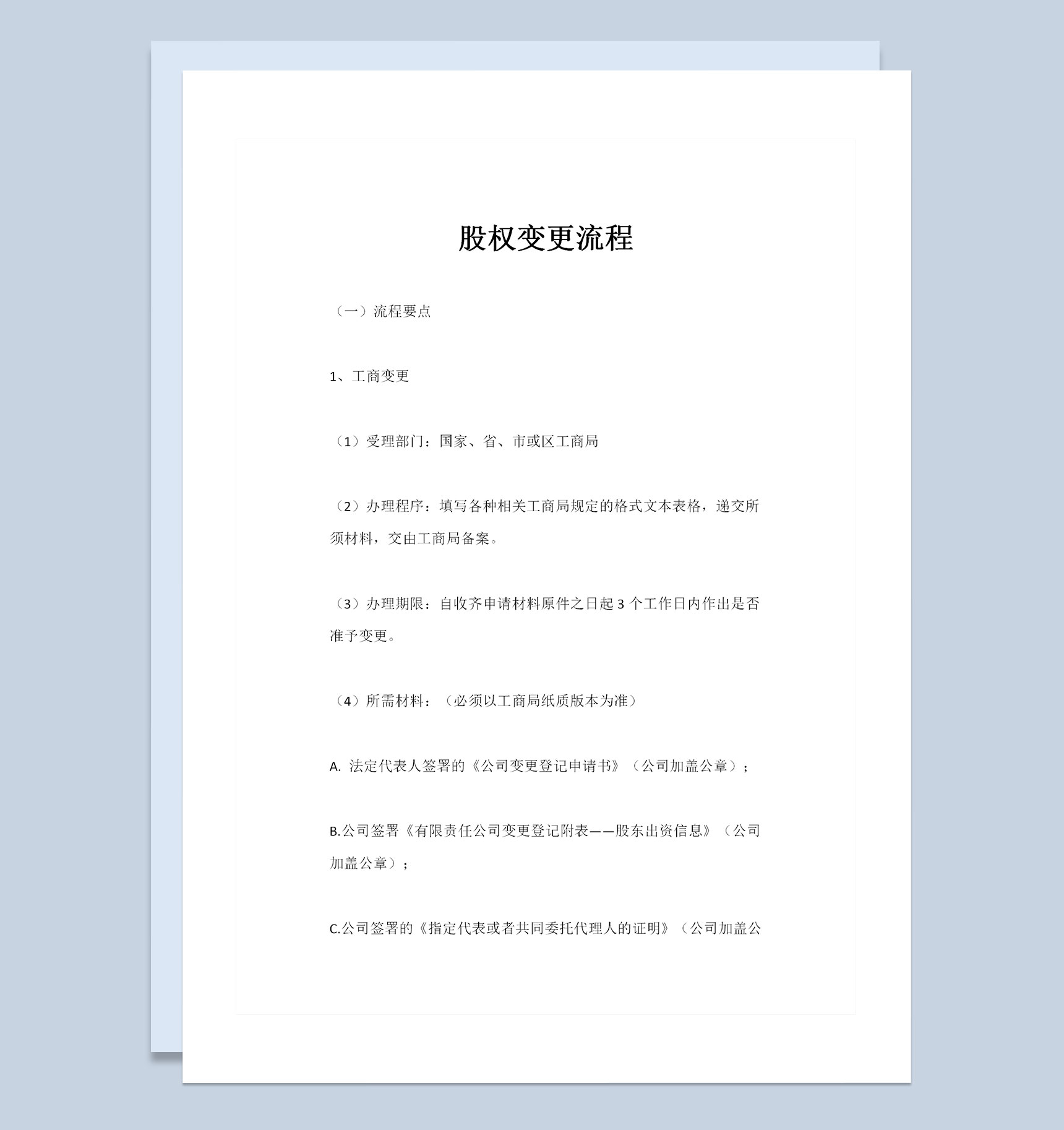 股权变更流程

（一）流程要点

1、工商变更

（1）受理部门：国家、省、市或区工商局

（2）办理程序：填写各种相关工商局规定的格式文本表格，递交所须材料，交由工商局备案。

（3）办理期限：自收齐申请材料原件之日起 3 个工作日内作出是否准予变更。

（4）所需材料：（必须以工商局纸质版本为准）

A. 法定代表人签署的《公司变更登记申请书》（公司加盖公章）；

B.公司签署《有限责任公司变更登记附表——股东出资信息》（公司加盖公章）；

C.公司签署的《指定代表或者共同委托代理人的证明》（公司加盖公